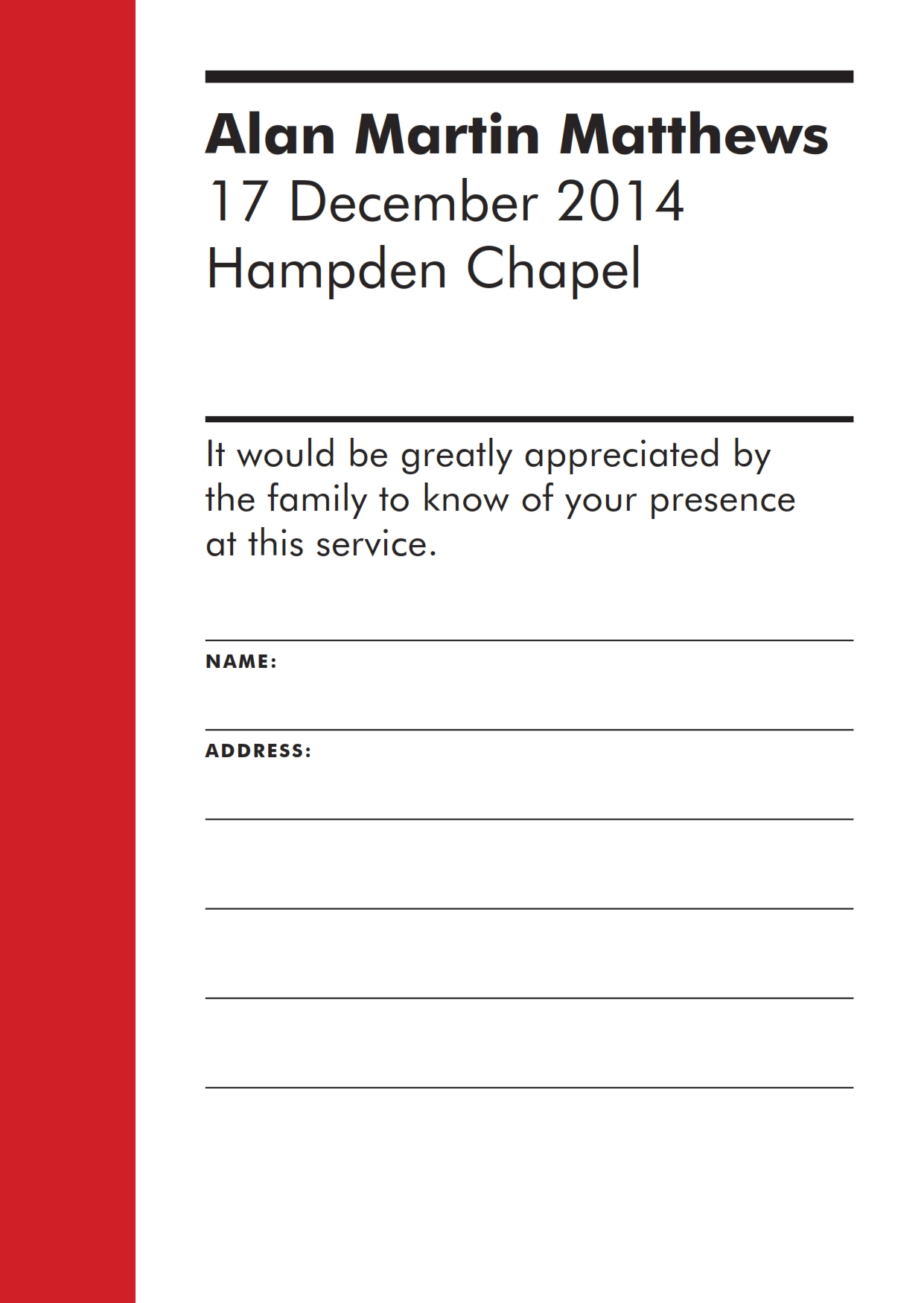 Alan Martin Matthews
17 December 2014
Hampden Chapel

It would be greatly appreciated by the family to know of your presence at this service.

NAME:

ADDRESS: